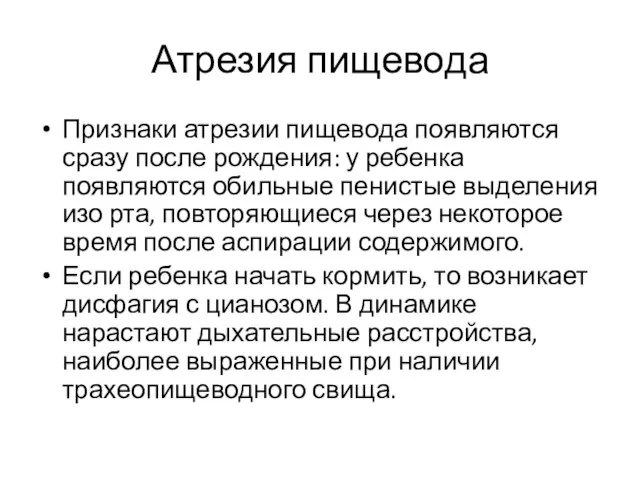 Атрезия пищевода

• Признаки атрезии пищевода появляются сразу после рождения: у ребенка появляются обильные пенистые выделения изо рта, повторяющиеся через некоторое время после аспирации содержимого.

• Если ребенка начать кормить, то возникает дисфагия с цианозом. В динамике нарастают дыхательные расстройства, наиболее выраженные при наличии трахеопищеводного свища.